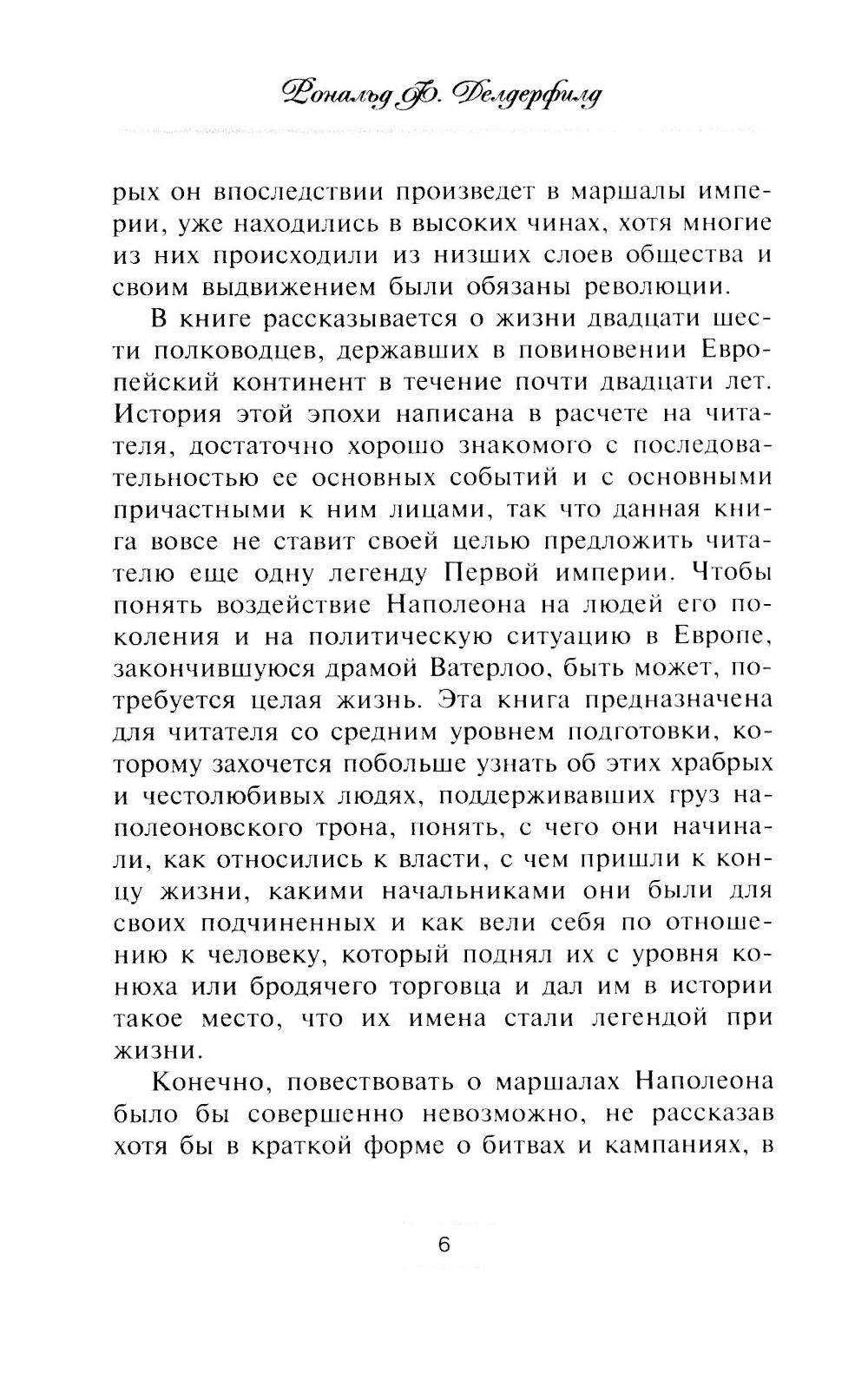 Рональд Ф. Делдерфилд

рых он впоследствии произведет в маршалы империи, уже находились в высоких чинах, хотя многие из них происходили из низших слоев общества и своим выдвижением были обязаны революции.

В книге рассказывается о жизни двадцати шести полководцев, державших в повиновении Европейский континент в течение почти двадцати лет. История этой эпохи написана в расчете на читателя, достаточно хорошо знакомого с последовательностью ее основных событий и с основными причастными к ним лицами, так что данная книга вовсе не ставит своей целью предложить читателю еще одну легенду Первой империи. Чтобы понять воздействие Наполеона на людей его поколения и на политическую ситуацию в Европе, закончившуюся драмой Ватерлоо, быть может, потребуется целая жизнь. Эта книга предназначена для читателя со средним уровнем подготовки, которому захочется побольше узнать об этих храбрых и честолюбивых людях, поддерживавших груз наполеоновского трона, понять, с чего они начинали, как относились к власти, с чем пришли к концу жизни, какими начальниками они были для своих подчиненных и как вели себя по отношению к человеку, который поднял их с уровня конюха или бродячего торговца и дал им в истории такое место, что их имена стали легендой при жизни.

Конечно, повествовать о маршалах Наполеона было бы совершенно невозможно, не рассказав хотя бы в краткой форме о битвах и кампаниях, в

6